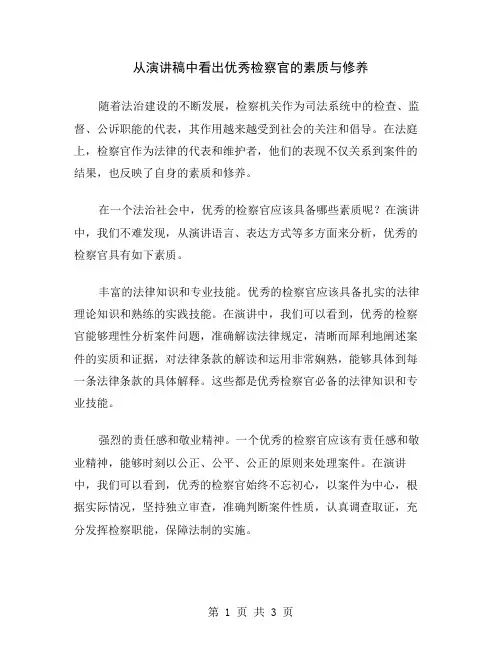 从演讲稿中看出优秀检察官的素质与修养

随着法治建设的不断发展，检察机关作为司法系统中的检查、监督、公诉职能的代表，其作用越来越受到社会的关注和倡导。在法庭上，检察官作为法律的代表和维护者，他们的表现不仅关系到案件的结果，也反映了自身的素质和修养。

在一个法治社会中，优秀的检察官应该具备哪些素质呢？在演讲中，我们不难发现，从演讲语言、表达方式等多方面来分析，优秀的检察官具有如下素质。

丰富的法律知识和专业技能。优秀的检察官应该具备扎实的法律理论知识和熟练的实践技能。在演讲中，我们可以看到，优秀的检察官能够理性分析案件问题，准确解读法律规定，清晰而犀利地阐述案件的实质和证据，对法律条款的解读和运用非常娴熟，能够具体到每一条法律条款的具体解释。这些都是优秀检察官必备的法律知识和专业技能。

强烈的责任感和敬业精神。一个优秀的检察官应该有责任感和敬业精神，能够时刻以公正、公平、公正的原则来处理案件。在演讲中，我们可以看到，优秀的检察官始终不忘初心，以案件为中心，根据实际情况，坚持独立审查，准确判断案件性质，认真调查取证，充分发挥检察职能，保障法制的实施。

第 1 页 共 3 页